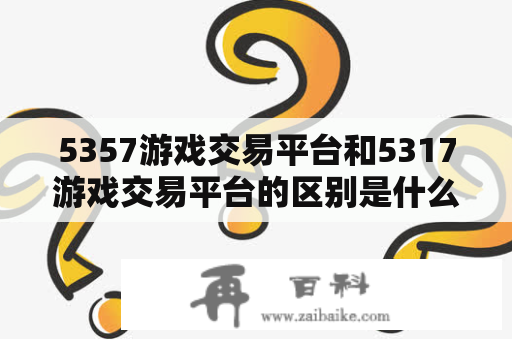 5357游戏交易平台和5317游戏交易平台的区别是什么

再 百科
www.zaibaike.com